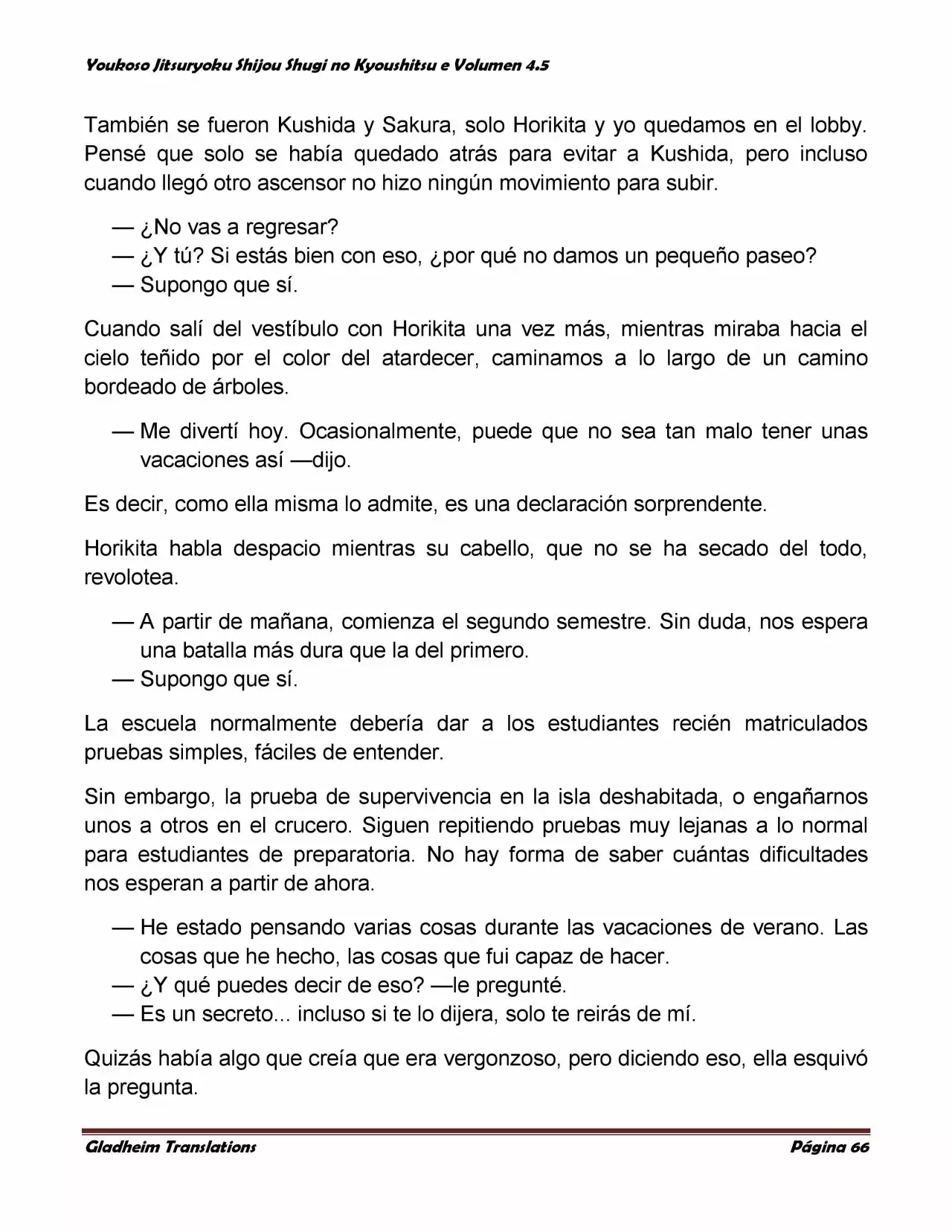 Youkoso Jitsuryoku Shijou Shugi no Kyoushitsu e Volumen 4.5

También se fueron Kushida y Sakura, solo Horikita y yo quedamos en el lobby. Pensé que solo se había quedado atrás para evitar a Kushida, pero incluso cuando llegó otro ascensor no hizo ningún movimiento para subir.

— ¿No vas a regresar?
— ¿Y tú? Si estás bien con eso, ¿por qué no damos un pequeño paseo?
— Supongo que sí.

Cuando salí del vestíbulo con Horikita una vez más, mientras miraba hacia el cielo teñido por el color del atardecer, caminamos a lo largo de un camino bordeado de árboles.

— Me divertí hoy. Ocasionalmente, puede que no sea tan malo tener unas vacaciones así —dijo.

Es decir, como ella misma lo admite, es una declaración sorprendente.

Horikita habla despacio mientras su cabello, que no se ha secado del todo, revolotea.

— A partir de mañana, comienza el segundo semestre. Sin duda, nos espera una batalla más dura que la del primero.
— Supongo que sí.

La escuela normalmente debería dar a los estudiantes recién matriculados pruebas simples, fáciles de entender.

Sin embargo, la prueba de supervivencia en la isla deshabitada, o engañarnos unos a otros en el crucero. Siguen repitiendo pruebas muy lejanas a lo normal para estudiantes de preparatoria. No hay forma de saber cuántas dificultades nos esperan a partir de ahora.

— He estado pensando varias cosas durante las vacaciones de verano. Las cosas que he hecho, las cosas que fui capaz de hacer.
— ¿Y qué puedes decir de eso? —le pregunté.
— Es un secreto... incluso si te lo dijera, solo te reirás de mí.

Quizás había algo que creía que era vergonzoso, pero diciendo eso, ella esquivó la pregunta.

Gladheim Translations Página 66